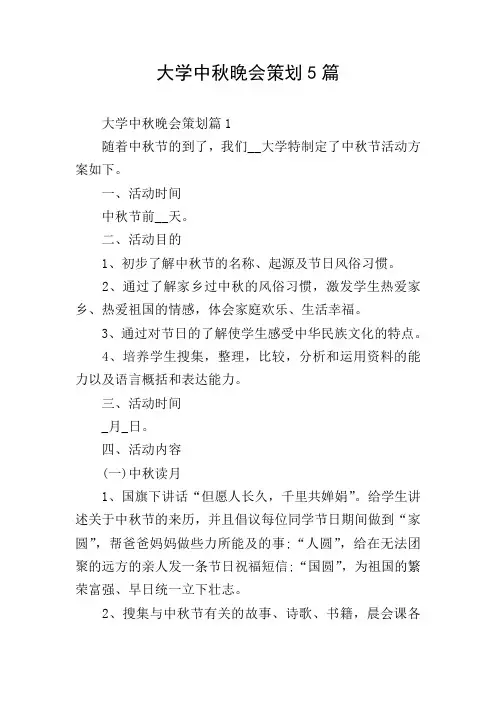 大学中秋晚会策划5篇

大学中秋晚会策划篇1

随着中秋节的到了，我们__大学特制定了中秋节活动方案如下。

一、活动时间

中秋节前__天。

二、活动目的

1、初步了解中秋节的名称、起源及节日风俗习惯。

2、通过了解家乡过中秋的风俗习惯，激发学生热爱家乡、热爱祖国的情感，体会家庭欢乐、生活幸福。

3、通过对节日的了解使学生感受中华民族文化的特点。

4、培养学生搜集，整理，比较，分析和运用资料的能力以及语言概括和表达能力。

三、活动时间

_月_日。

四、活动内容

(一)中秋读月

1、国旗下讲话“但愿人长久，千里共婵娟”。给学生讲述关于中秋节的来历，并且倡议每位同学节日期间做到“家圆”，帮爸爸妈妈做些力所能及的事；“人圆”，给在无法团聚的远方的亲人发一条节日祝福短信；“国圆”，为祖国的繁荣富强、早日统一立下壮志。

2、搜集与中秋节有关的故事、诗歌、书籍，晨会课各